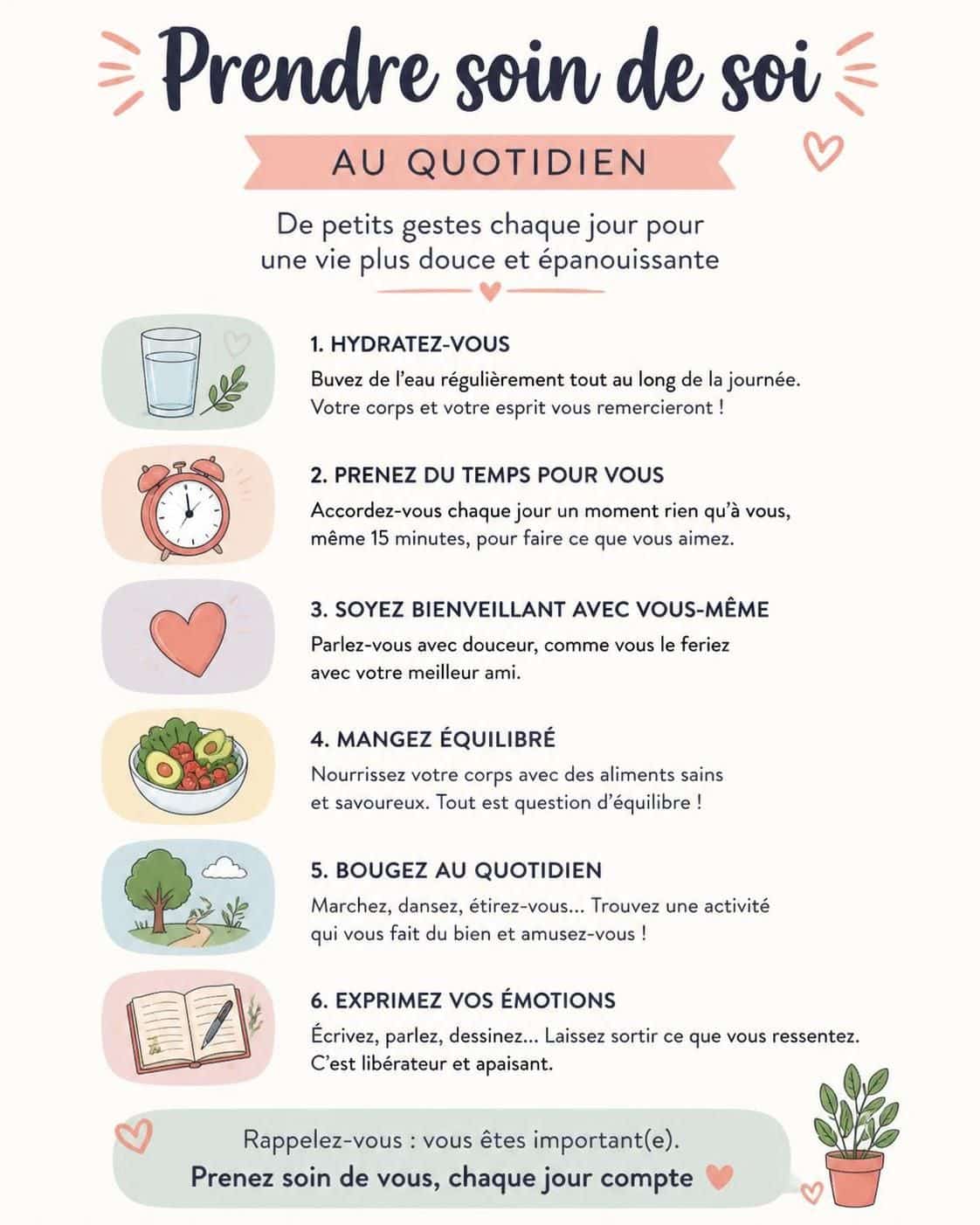 Prendre soin de soi

AU QUOTIDIEN

De petits gestes chaque jour pour une vie plus douce et épanouissante

1. HYDRATEZ-VOUS
Buvez de l'eau régulièrement tout au long de la journée. Votre corps et votre esprit vous remercieront !

2. PRENEZ DU TEMPS POUR VOUS
Accordez-vous chaque jour un moment rien qu'à vous, même 15 minutes, pour faire ce que vous aimez.

3. SOYEZ BIENVEILLANT AVEC VOUS-MÊME
Parlez-vous avec douceur, comme vous le feriez avec votre meilleur ami.

4. MANGEZ ÉQUILIBRÉ
Nourrissez votre corps avec des aliments sains et savoureux. Tout est question d'équilibre !

5. BOUGEZ AU QUOTIDIEN
Marchez, dansez, étirez-vous... Trouvez une activité qui vous fait du bien et amusez-vous !

6. EXPRIMEZ VOS ÉMOTIONS
Écrivez, parlez, dessinez... Laissez sortir ce que vous ressentez. C'est libérateur et apaisant.

Rappelez-vous : vous êtes important(e).
Prenez soin de vous, chaque jour compte